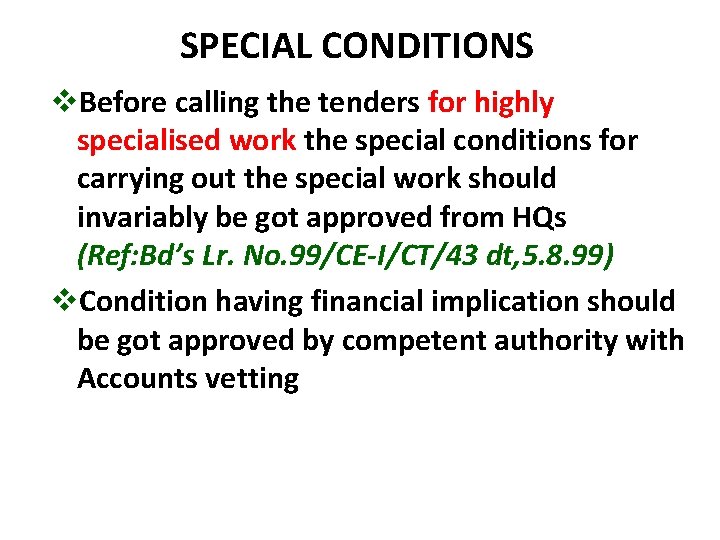 SPECIAL CONDITIONS

❖Before calling the tenders for highly specialised work the special conditions for carrying out the special work should invariably be got approved from HQs (Ref:Bd's Lr. No.99/CE-I/CT/43 dt,5.8.99)

❖Condition having financial implication should be got approved by competent authority with Accounts vetting